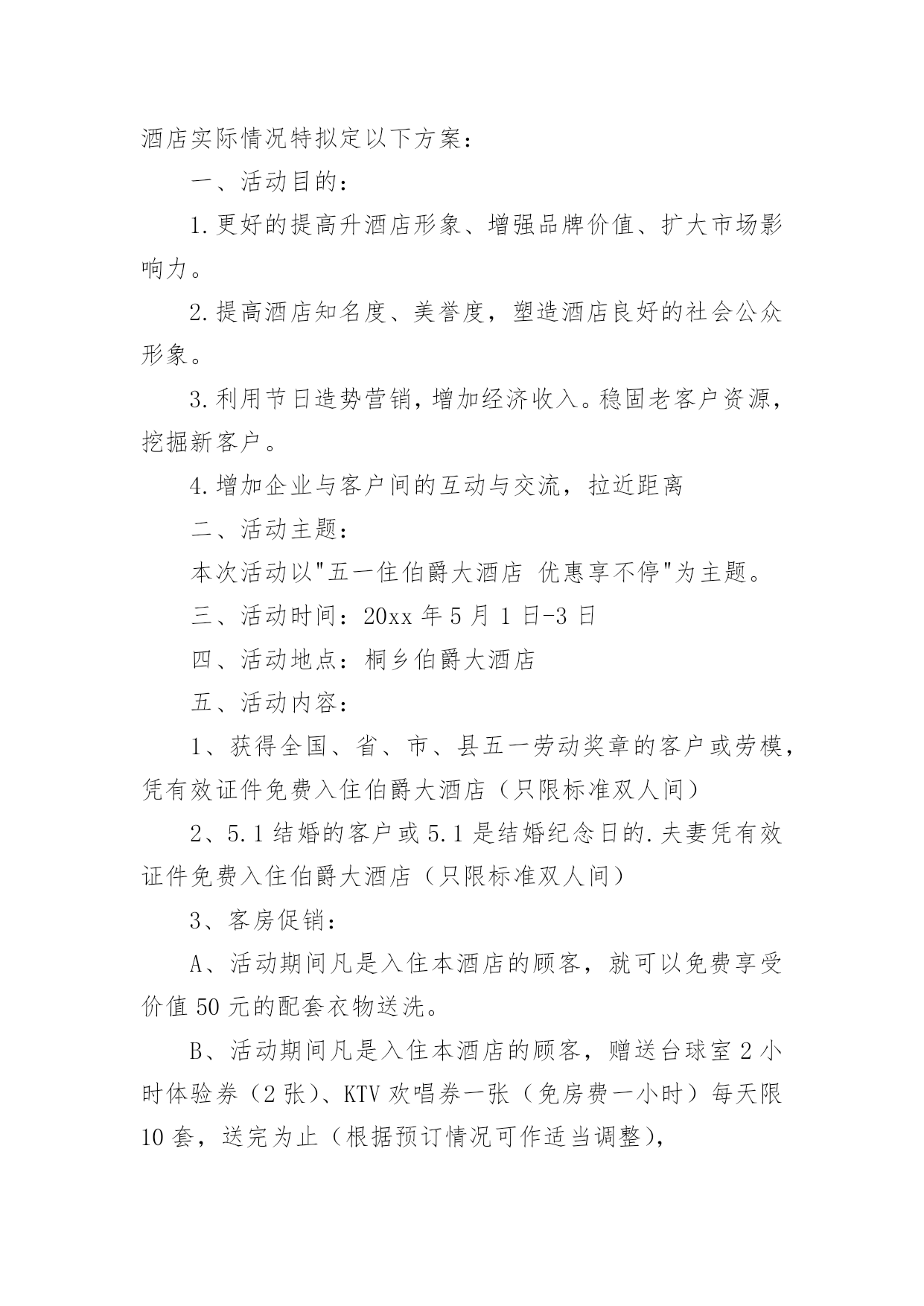 酒店实际情况特拟定以下方案：

一、活动目的：

1.更好的提高升酒店形象、增强品牌价值、扩大市场影响力。

2.提高酒店知名度、美誉度，塑造酒店良好的社会公众形象。

3.利用节日造势营销，增加经济收入。稳固老客户资源，挖掘新客户。

4.增加企业与客户间的互动与交流，拉近距离

二、活动主题：

本次活动以"五一住伯爵大酒店 优惠享不停"为主题。

三、活动时间：20xx 年 5 月 1 日-3 日

四、活动地点：桐乡伯爵大酒店

五、活动内容：

1、获得全国、省、市、县五一劳动奖章的客户或劳模，凭有效证件免费入住伯爵大酒店（只限标准双人间）

2、5.1 结婚的客户或 5.1 是结婚纪念日的.夫妻凭有效证件免费入住伯爵大酒店（只限标准双人间）

3、客房促销：

A、活动期间凡是入住本酒店的顾客，就可以免费享受价值 50 元的配套衣物送洗。

B、活动期间凡是入住本酒店的顾客，赠送台球室 2 小时体验券（2 张）、KTV 欢唱券一张（免房费一小时）每天限 10 套，送完为止（根据预订情况可作适当调整），